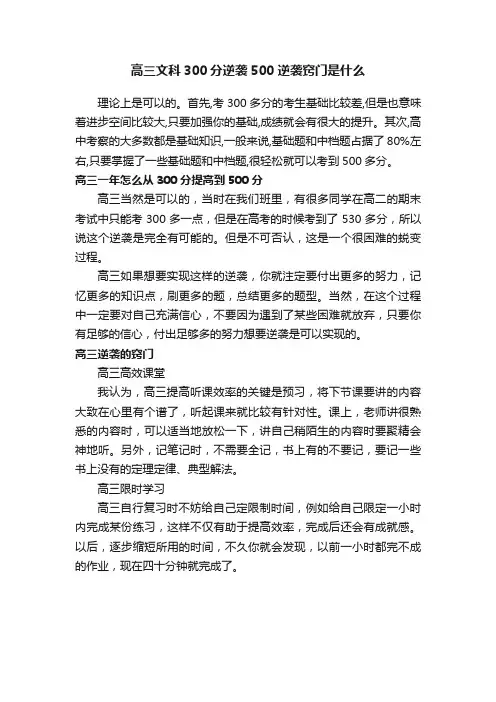 高三文科300分逆袭500逆袭窍门是什么

理论上是可以的。首先,考300多分的考生基础比较差,但是也意味着进步空间比较大,只要加强你的基础,成绩就会有很大的提升。其次,高中考察的大多数都是基础知识,一般来说,基础题和中档题占据了80%左右,只要掌握了一些基础题和中档题,很轻松就可以考到500多分。

高三一年怎么从300分提高到500分

高三当然是可以的，当时在我们班里，有很多同学在高二的期末考试中只能考300多一点，但是在高考的时候考到了530多分，所以说这个逆袭是完全有可能的。但是不可否认，这是一个很困难的蜕变过程。

高三如果想要实现这样的逆袭，你就注定要付出更多的努力，记忆更多的知识点，刷更多的题，总结更多的题型。当然，在这个过程中一定要对自己充满信心，不要因为遇到了某些困难就放弃，只要你有足够的信心，付出足够多的努力想要逆袭是可以实现的。

高三逆袭的窍门

高三高效课堂

我认为，高三提高听课效率的关键是预习，将下节课要讲的内容大致在心里有个谱了，听起课来就比较有针对性。课上，老师讲很熟悉的内容时，可以适当地放松一下，讲自己稍陌生的内容时要聚精会神地听。另外，记笔记时，不需要全记，书上有的不要记，要记一些书上没有的定理定律、典型解法。

高三限时学习

高三自行复习时不妨给自己定限制时间，例如给自己限定一小时内完成某份练习，这样不仅有助于提高效率，完成后还会有成就感。以后，逐步缩短所用的时间，不久你就会发现，以前一小时都完不成的作业，现在四十分钟就完成了。